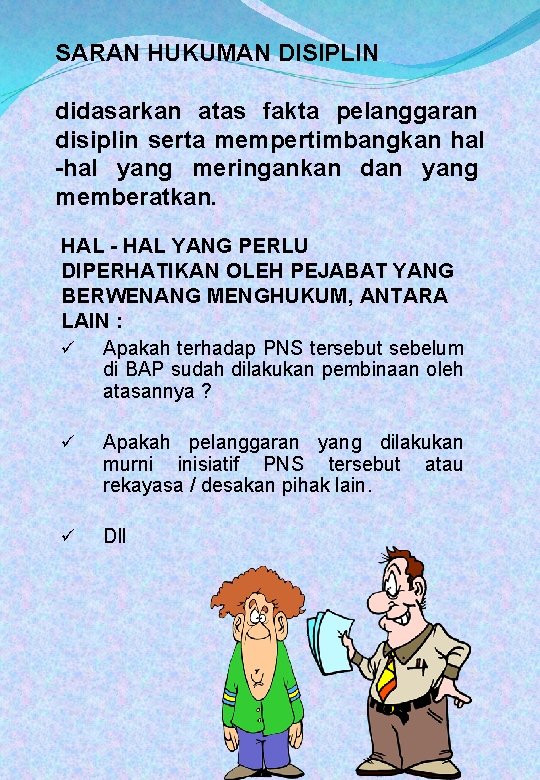 SARAN HUKUMAN DISIPLIN

didasarkan atas fakta pelanggaran disiplin serta mempertimbangkan hal -hal yang meringankan dan yang memberatkan.

HAL - HAL YANG PERLU DIPERHATIKAN OLEH PEJABAT YANG BERWENANG MENGHUKUM, ANTARA LAIN :

✓ Apakah terhadap PNS tersebut sebelum di BAP sudah dilakukan pembinaan oleh atasannya ?

✓ Apakah pelanggaran yang dilakukan murni inisiatif PNS tersebut atau rekayasa / desakan pihak lain.

✓ Dll